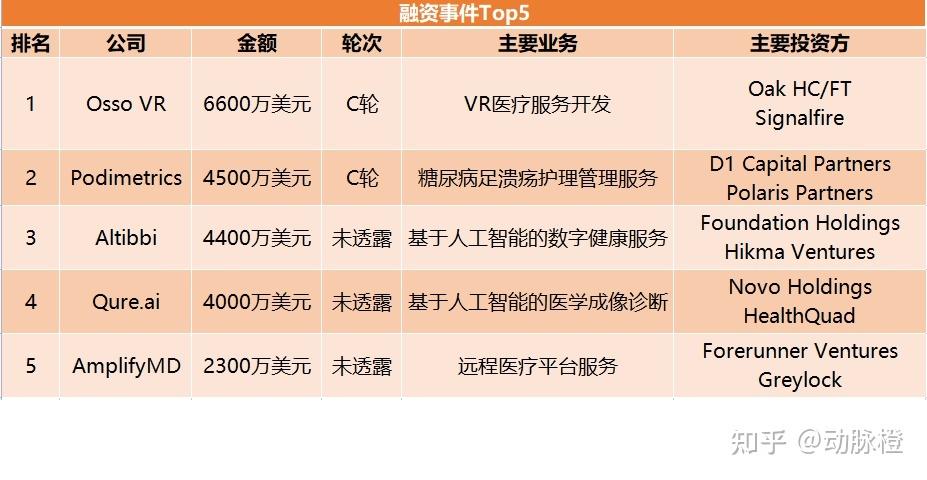 融资事件Top5

| 排名 | 公司 | 金额 | 轮次 | 主要业务 | 主要投资方 |
|---|---|---|---|---|---|
| 1 | Osso VR | 6600万美元 | C轮 | VR医疗服务开发 | Oak HC/FT Signalfire |
| 2 | Podimetrics | 4500万美元 | C轮 | 糖尿病足溃疡护理管理服务 | D1 Capital Partners Polaris Partners |
| 3 | Altibbi | 4400万美元 | 未透露 | 基于人工智能的数字健康服务 | Foundation Holdings Hikma Ventures |
| 4 | Qure.ai | 4000万美元 | 未透露 | 基于人工智能的医学成像诊断 | Novo Holdings HealthQuad |
| 5 | AmplifyMD | 2300万美元 | 未透露 | 远程医疗平台服务 | Forerunner Ventures Greylock |

知乎 @动脉橙